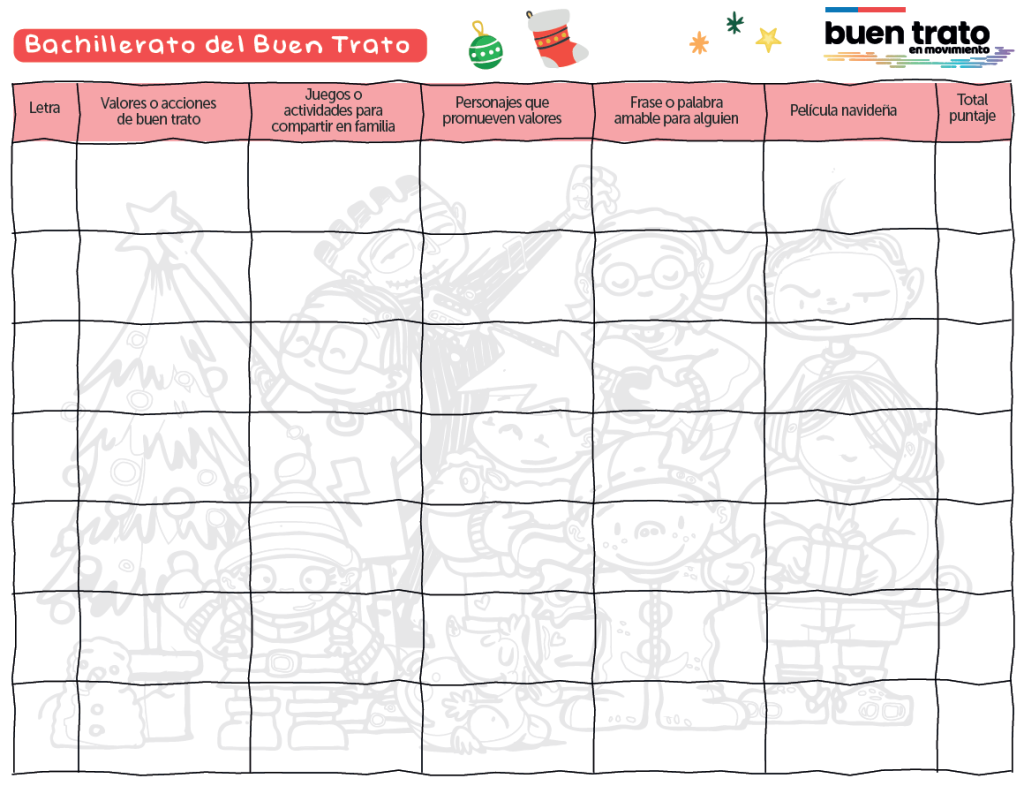 Bachillerato del Buen Trato

buen trato
en movimiento

| Letra | Valores o acciones de buen trato | Juegos o actividades para compartir en familia | Personajes que promueven valores | Frase o palabra amable para alguien | Película navideña | Total puntaje |
|---|---|---|---|---|---|---|
| | | | | | | |
| | | | | | | |
| | | | | | | |
| | | | | | | |
| | | | | | | |
| | | | | | | |
| | | | | | | |